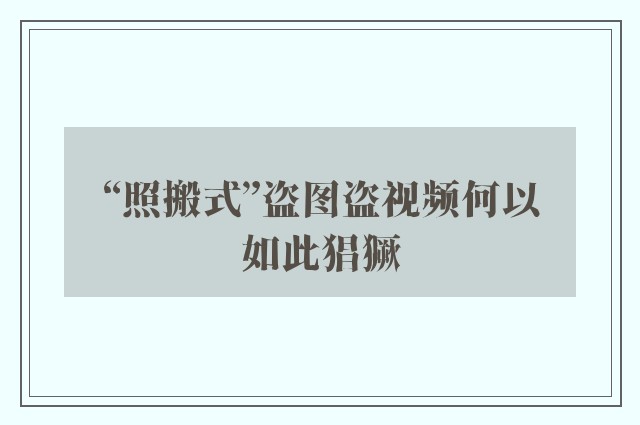 “照搬式”盗图盗视频何以如此猖獗